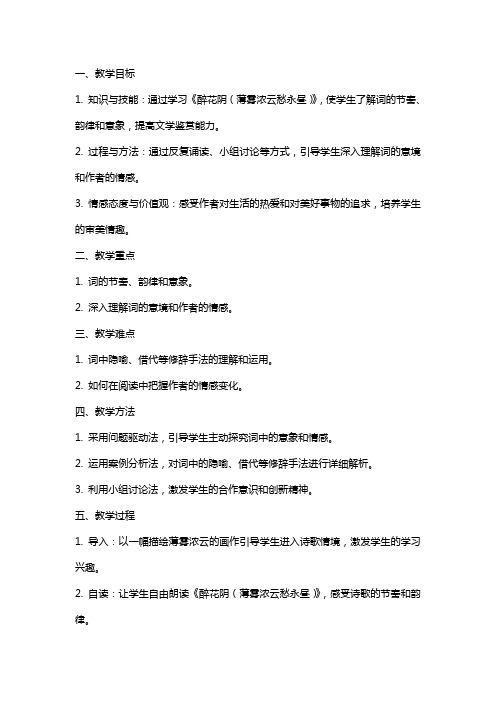 一、教学目标

1. 知识与技能：通过学习《醉花阴（薄雾浓云愁永昼）》，使学生了解词的节奏、韵律和意象，提高文学鉴赏能力。

2. 过程与方法：通过反复诵读、小组讨论等方式，引导学生深入理解词的意境和作者的情感。

3. 情感态度与价值观：感受作者对生活的热爱和对美好事物的追求，培养学生的审美情趣。

二、教学重点

1. 词的节奏、韵律和意象。

2. 深入理解词的意境和作者的情感。

三、教学难点

1. 词中隐喻、借代等修辞手法的理解和运用。

2. 如何在阅读中把握作者的情感变化。

四、教学方法

1. 采用问题驱动法，引导学生主动探究词中的意象和情感。

2. 运用案例分析法，对词中的隐喻、借代等修辞手法进行详细解析。

3. 利用小组讨论法，激发学生的合作意识和创新精神。

五、教学过程

1. 导入：以一幅描绘薄雾浓云的画作引导学生进入诗歌情境，激发学生的学习兴趣。

2. 自读：让学生自由朗读《醉花阴（薄雾浓云愁永昼）》，感受诗歌的节奏和韵律。